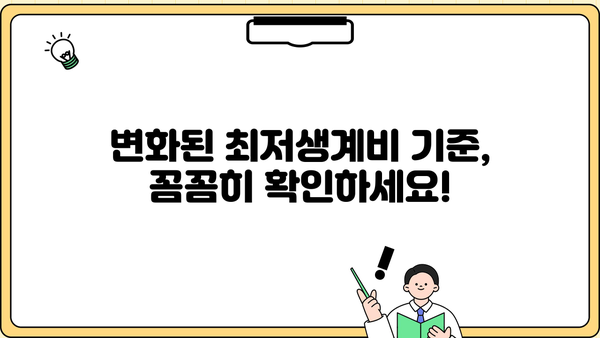 변화된 최저생계비 기준,
꼼꼼히 확인하세요!